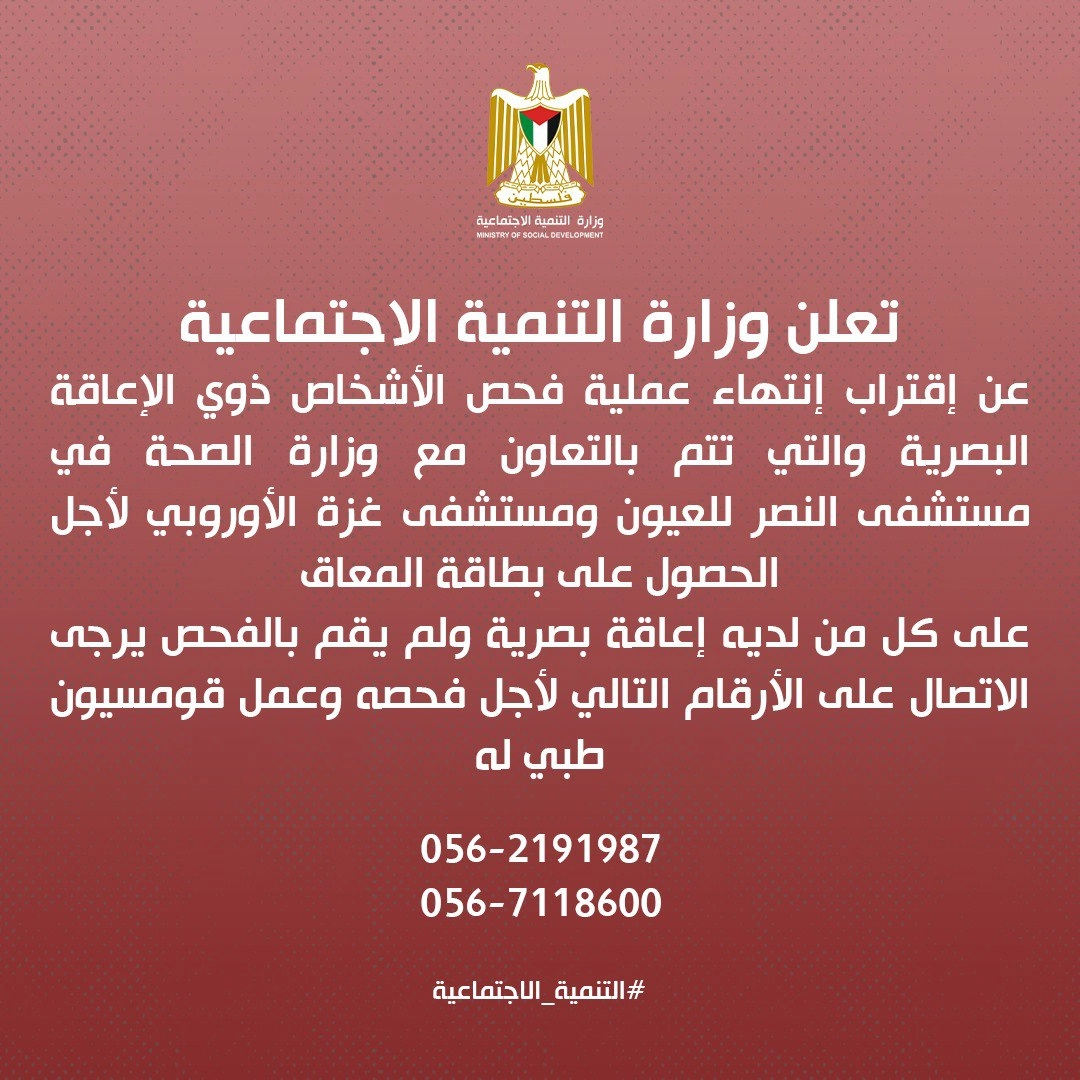 فلسطين

وزارة التنمية الاجتماعية
MINISTRY OF SOCIAL DEVELOPMENT

تعلن وزارة التنمية الاجتماعية

عن إقتراب إنتهاء عملية فحص الأشخاص ذوي الإعاقة البصرية والتي تتم بالتعاون مع وزارة الصحة في مستشفى النصر للعيون ومستشفى غزة الأوروبي لأجل الحصول على بطاقة المعاق

على كل من لديه إعاقة بصرية ولم يقم بالفحص يرجى الاتصال على الأرقام التالي لأجل فحصه وعمل قومسيون طبي له

056-2191987
056-7118600

#التنمية_الاجتماعية